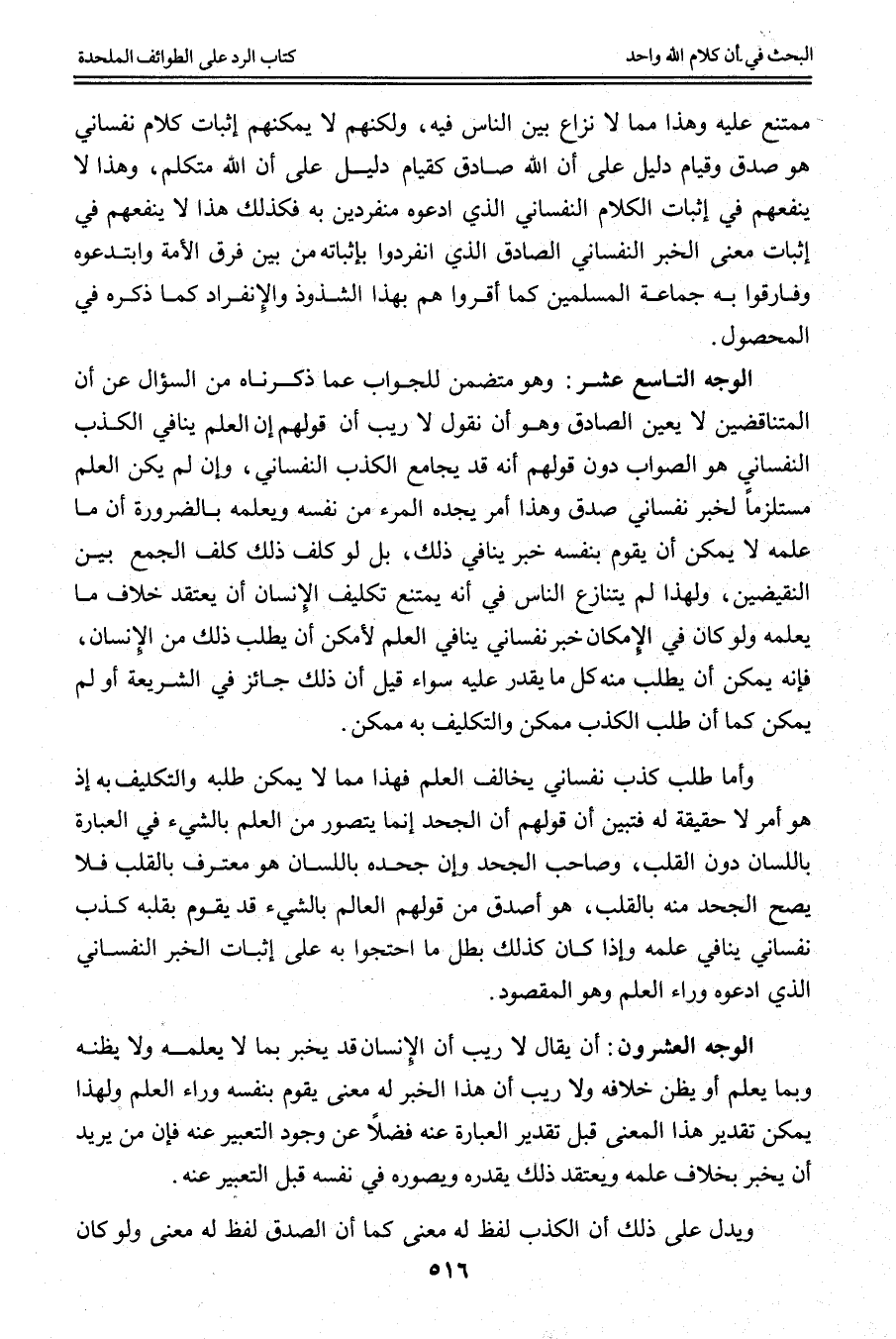 البحث في أن كلام الله واحد		كتاب الرد على الطوائف الملحدة

ممتنع عليه وهذا مما لا نزاع بين الناس فيه، ولكنهم لا يمكنهم إثبات كلام نفساني هو صدق وقيام دليل على أن الله صادق كقيام دليل على أن الله متكلم، وهذا لا ينفعهم في إثبات الكلام النفساني الذي ادعوه منفردين به فكذلك هذا لا ينفعهم في إثبات معنى الخبر النفساني الصادق الذي انفردوا بإثباته من بين فرق الأمة وابتدعوه وفارقوا به جماعة المسلمين كما أقروا هم بهذا الشذوذ والإنفراد كما ذكره في المحصول.

الوجه التاسع عشر: وهو متضمن للجواب عما ذكرناه من السؤال عن أن المتناقضين لا يعين الصادق وهو أن نقول لا ريب أن قولهم إن العلم ينافي الكذب النفساني هو الصواب دون قولهم أنه قد يجامع الكذب النفساني، وإن لم يكن العلم مستلزماً لخبر نفساني صدق وهذا أمر يجده المرء من نفسه ويعلمه بالضرورة أن ما علمه لا يمكن أن يقوم بنفسه خبر ينافي ذلك، بل لو كلف ذلك كلف الجمع بين النقيضين، ولهذا لم يتنازع الناس في أنه يمتنع تكليف الإنسان أن يعتقد خلاف ما يعلمه ولو كان في الإمكان خبر نفساني ينافي العلم لأمكن أن يطلب ذلك من الإنسان، فإنه يمكن أن يطلب منه كل ما يقدر عليه سواء قيل أن ذلك جائز في الشريعة أو لم يمكن كما أن طلب الكذب ممكن والتكليف به ممكن.

وأما طلب كذب نفساني يخالف العلم فهذا مما لا يمكن طلبه والتكليف به إذ هو أمر لا حقيقة له فتبين أن قولهم أن الجحد إنما يتصور من العلم بالشيء في العبارة باللسان دون القلب، وصاحب الجحد وإن جحده باللسان هو معترف بالقلب فلا يصح الجحد منه بالقلب، هو أصدق من قولهم العالم بالشيء قد يقوم بقلبه كذب نفساني ينافي علمه وإذا كان كذلك بطل ما احتجوا به على إثبات الخبر النفساني الذي ادعوه وراء العلم وهو المقصود.

الوجه العشرون: أن يقال لا ريب أن الإنسان قد يخبر بما لا يعلمه ولا يظنه وبما يعلم أو يظن خلافه ولا ريب أن هذا الخبر له معنى يقوم بنفسه وراء العلم ولهذا يمكن تقدير هذا المعنى قبل تقدير العبارة عنه فضلاً عن وجود التعبير عنه فإن من يريد أن يخبر بخلاف علمه ويعتقد ذلك يقدره ويصوره في نفسه قبل التعبير عنه.

ويدل على ذلك أن الكذب لفظ له معنى كما أن الصدق لفظ له معنى ولو كان

٥١٦